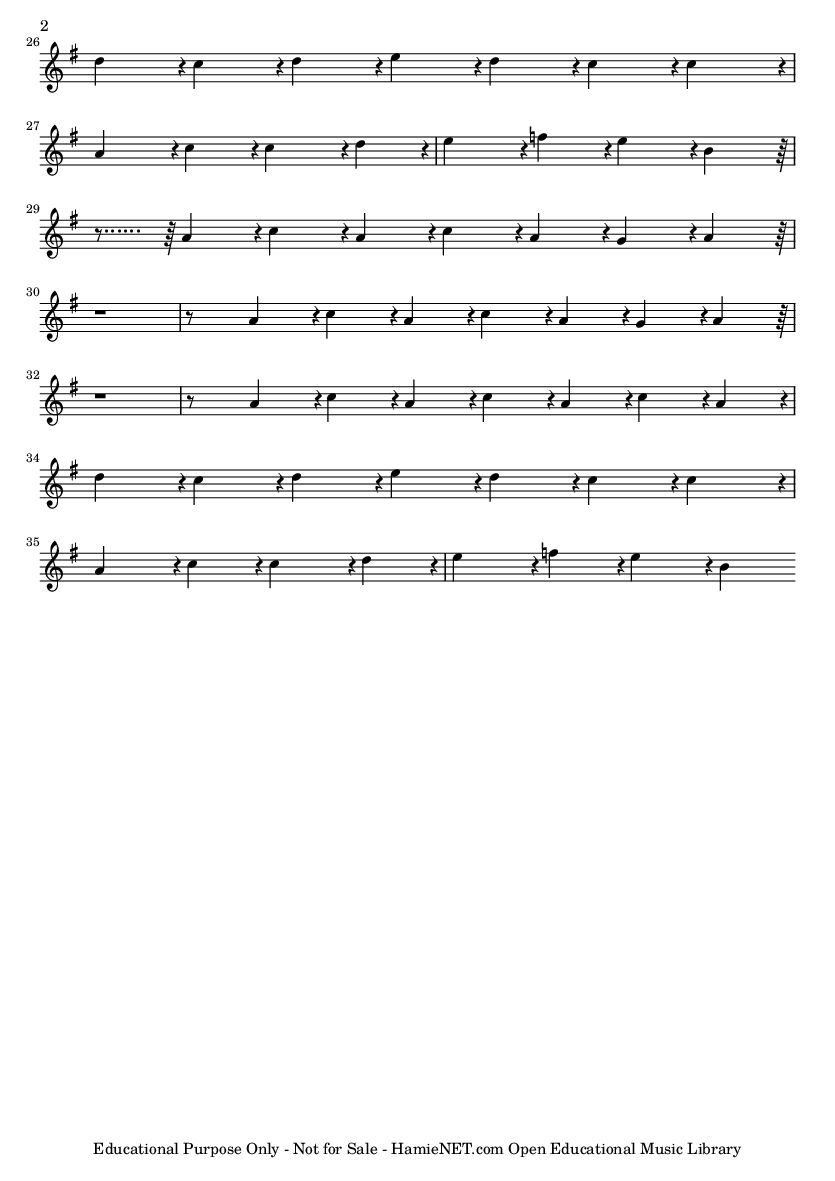 2

26

27

29

30

32

34

35

Educational Purpose Only - Not for Sale - HamieNET.com Open Educational Music Library